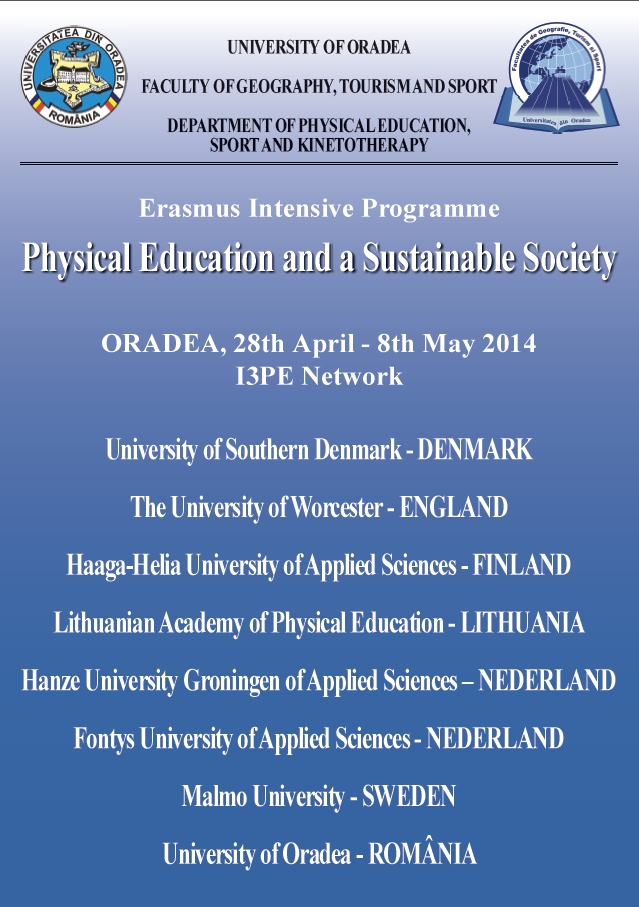 UNIVERSITATEA DIN ORADEA
ROMÂNIA

UNIVERSITY OF ORADEA

FACULTY OF GEOGRAPHY, TOURISM AND SPORT

DEPARTMENT OF PHYSICAL EDUCATION, SPORT AND KINETOTHERAPY

Facultatea de Geografie, Turism și Sport
Universitatea din Oradea

Erasmus Intensive Programme

Physical Education and a Sustainable Society

ORADEA, 28th April - 8th May 2014
I3PE Network

University of Southern Denmark - DENMARK

The University of Worcester - ENGLAND

Haaga-Helia University of Applied Sciences - FINLAND

Lithuanian Academy of Physical Education - LITHUANIA

Hanze University Groningen of Applied Sciences – NEDERLAND

Fontys University of Applied Sciences - NEDERLAND

Malmo University - SWEDEN

University of Oradea - ROMÂNIA